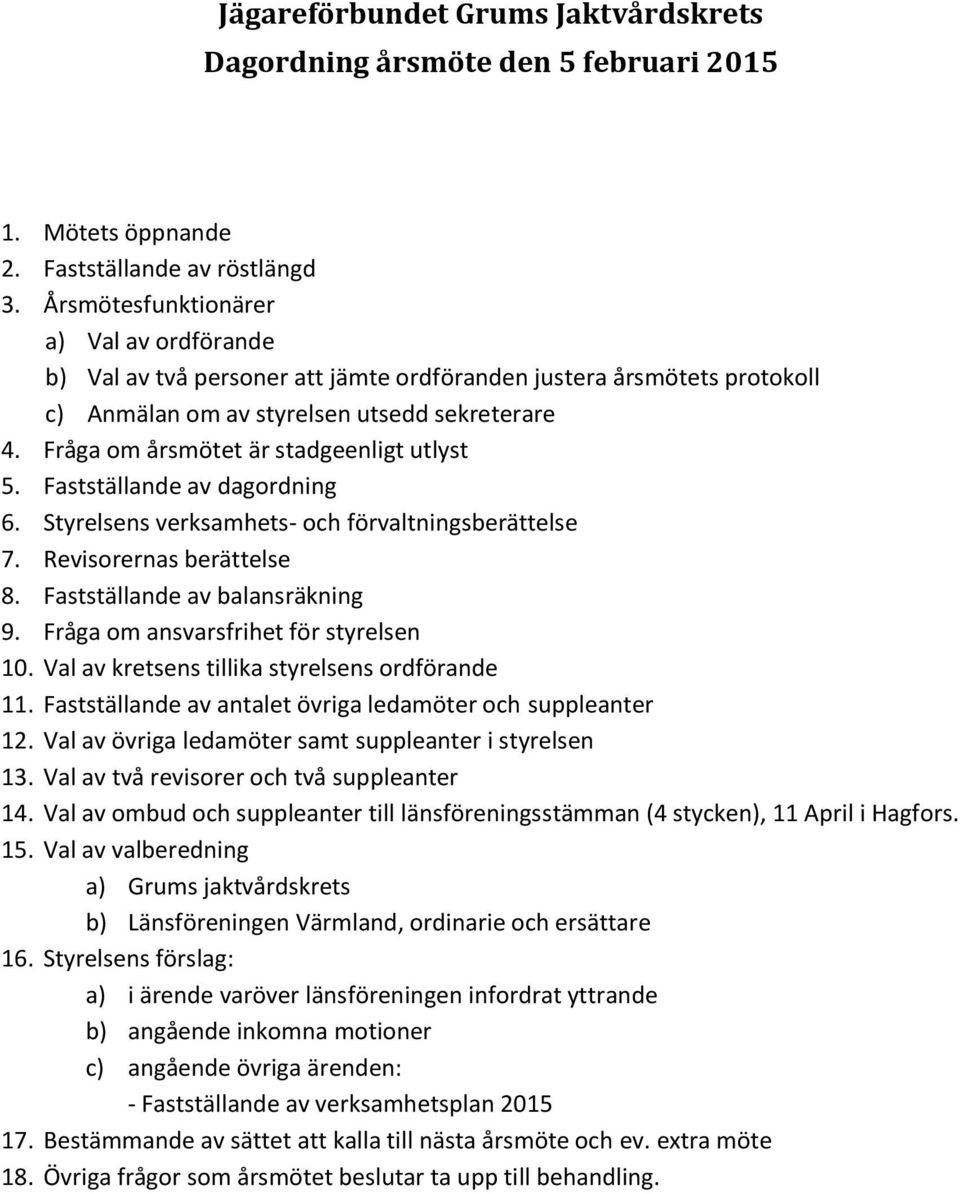 Jägareförbundet Grums Jaktvårdskrets
Dagordning årsmöte den 5 februari 2015

1. Mötets öppnande
2. Fastställande av röstlängd
3. Årsmötesfunktionärer
a) Val av ordförande
b) Val av två personer att jämte ordföranden justera årsmötets protokoll
c) Anmälan om av styrelsen utsedd sekreterare
4. Fråga om årsmötet är stadgeenligt utlyst
5. Fastställande av dagordning
6. Styrelsens verksamhets- och förvaltningsberättelse
7. Revisorernas berättelse
8. Fastställande av balansräkning
9. Fråga om ansvarsfrihet för styrelsen
10. Val av kretsens tillika styrelsens ordförande
11. Fastställande av antalet övriga ledamöter och suppleanter
12. Val av övriga ledamöter samt suppleanter i styrelsen
13. Val av två revisorer och två suppleanter
14. Val av ombud och suppleanter till länsföreningsstämman (4 stycken), 11 April i Hagfors.
15. Val av valberedning
a) Grums jaktvårdskrets
b) Länsföreningen Värmland, ordinarie och ersättare
16. Styrelsens förslag:
a) i ärende varöver länsföreningen infordrat yttrande
b) angående inkomna motioner
c) angående övriga ärenden:
- Fastställande av verksamhetsplan 2015
17. Bestämmande av sättet att kalla till nästa årsmöte och ev. extra möte
18. Övriga frågor som årsmötet beslutar ta upp till behandling.